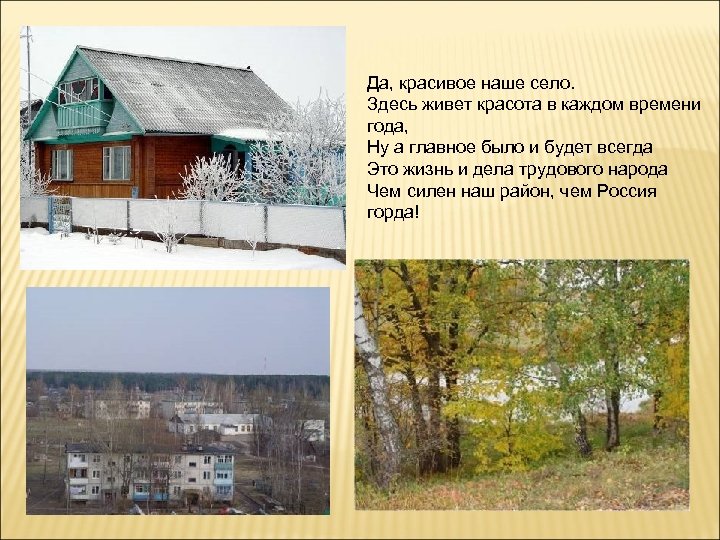 Да, красивое наше село.
Здесь живет красота в каждом времени года,
Ну а главное было и будет всегда
Это жизнь и дела трудового народа
Чем силен наш район, чем Россия горда!